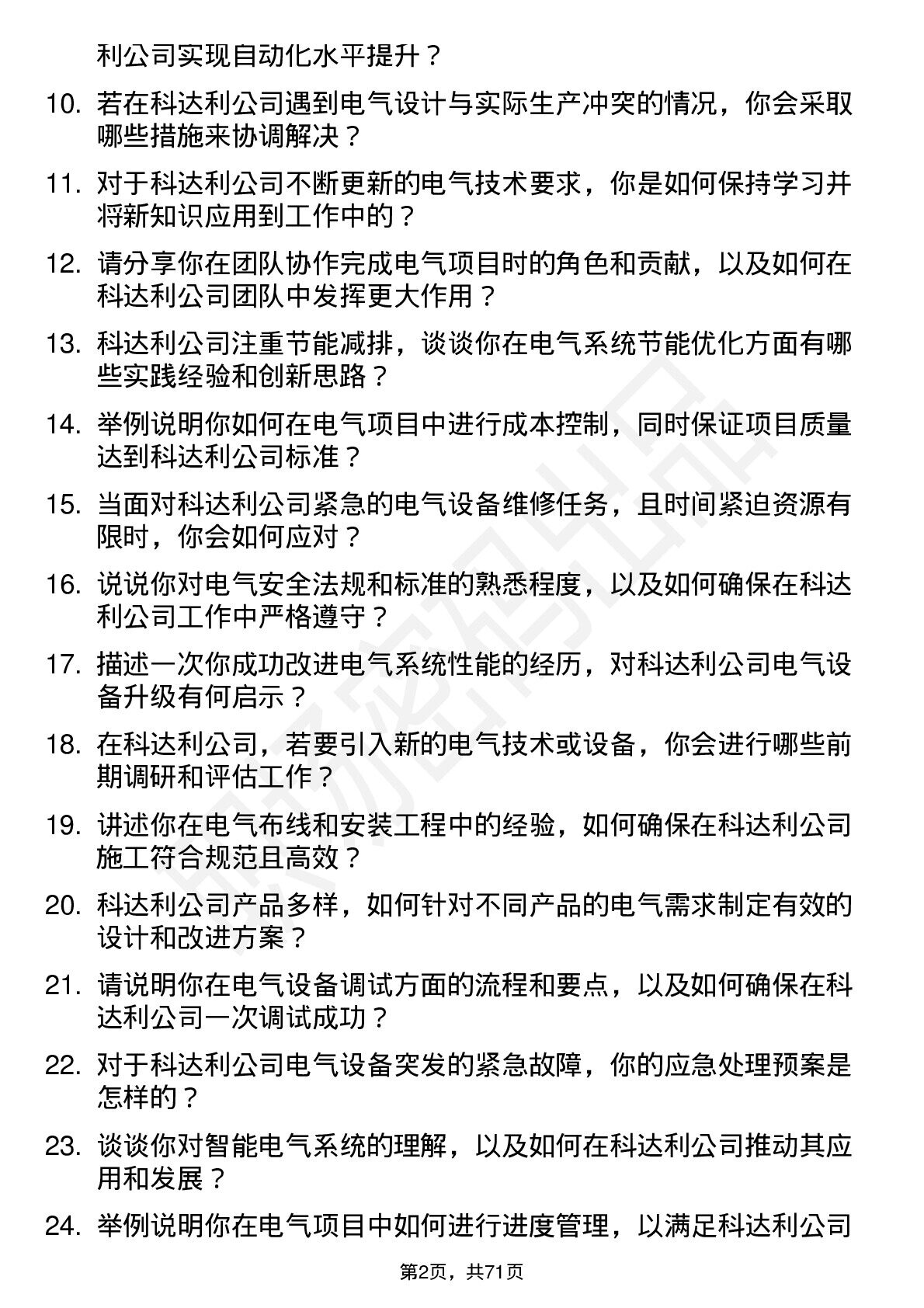 利公司实现自动化水平提升？

10. 若在科达利公司遇到电气设计与实际生产冲突的情况，你会采取哪些措施来协调解决？

11. 对于科达利公司不断更新的电气技术要求，你是如何保持学习并将新知识应用到工作中的？

12. 请分享你在团队协作完成电气项目时的角色和贡献，以及如何在科达利公司团队中发挥更大作用？

13. 科达利公司注重节能减排，谈谈你在电气系统节能优化方面有哪些实践经验和创新思路？

14. 举例说明你如何在电气项目中进行成本控制，同时保证项目质量达到科达利公司标准？

15. 当面对科达利公司紧急的电气设备维修任务，且时间紧迫资源有限时，你会如何应对？

16. 说说你对电气安全法规和标准的熟悉程度，以及如何确保在科达利公司工作中严格遵守？

17. 描述一次你成功改进电气系统性能的经历，对科达利公司电气设备升级有何启示？

18. 在科达利公司，若要引入新的电气技术或设备，你会进行哪些前期调研和评估工作？

19. 讲述你在电气布线和安装工程中的经验，如何确保在科达利公司施工符合规范且高效？

20. 科达利公司产品多样，如何针对不同产品的电气需求制定有效的设计和改进方案？

21. 请说明你在电气设备调试方面的流程和要点，以及如何确保在科达利公司一次调试成功？

22. 对于科达利公司电气设备突发的紧急故障，你的应急处理预案是怎样的？

23. 谈谈你对智能电气系统的理解，以及如何在科达利公司推动其应用和发展？

24. 举例说明你在电气项目中如何进行进度管理，以满足科达利公司

第2页，共71页